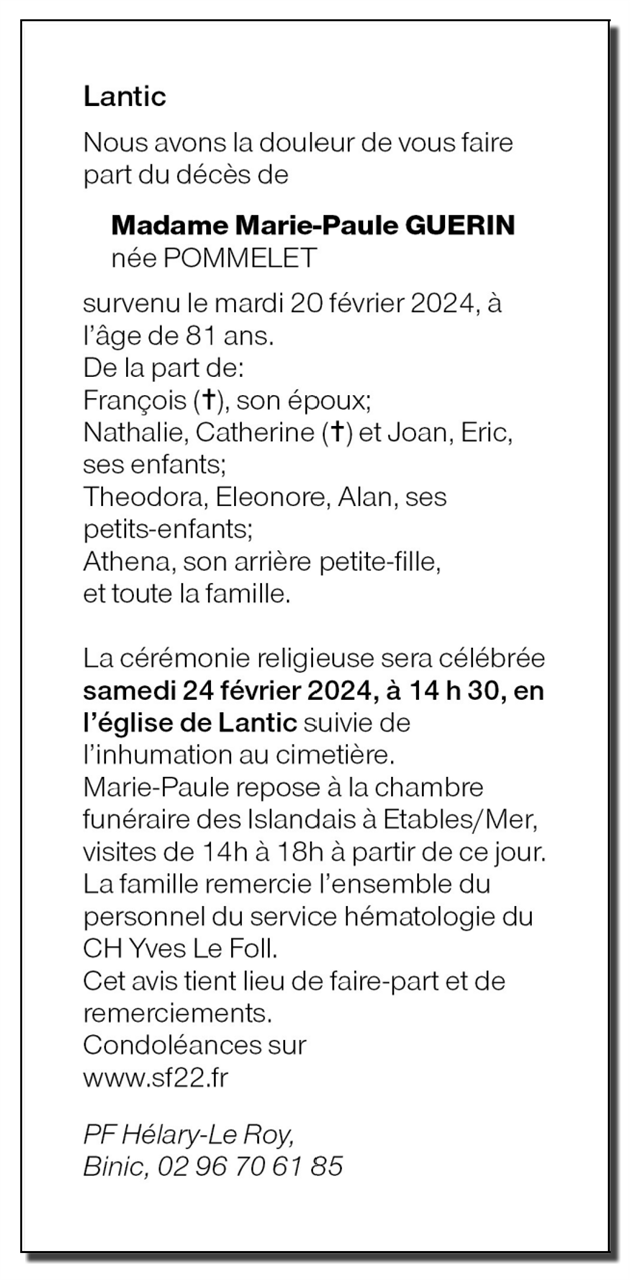 Lantic

Nous avons la douleur de vous faire part du décès de

Madame Marie-Paule GUERIN
née POMMELET

survenu le mardi 20 février 2024, à l'âge de 81 ans.
De la part de:
François (†), son époux;
Nathalie, Catherine (†) et Joan, Eric, ses enfants;
Theodora, Eleonore, Alan, ses petits-enfants;
Athena, son arrière petite-fille, et toute la famille.

La cérémonie religieuse sera célébrée samedi 24 février 2024, à 14 h 30, en l'église de Lantic suivie de l'inhumation au cimetière.
Marie-Paule repose à la chambre funéraire des Islandais à Etables/Mer, visites de 14h à 18h à partir de ce jour.
La famille remercie l'ensemble du personnel du service hématologie du CH Yves Le Foll.
Cet avis tient lieu de faire-part et de remerciements.
Condoléances sur
www.sf22.fr

PF Hélary-Le Roy,
Binic, 02 96 70 61 85